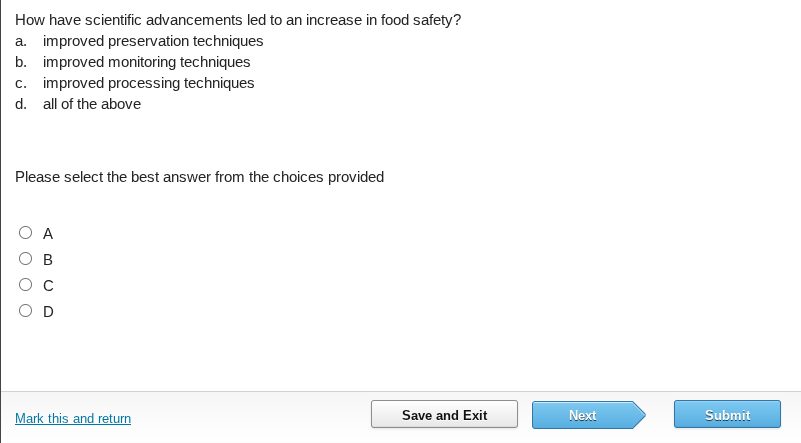 How have scientific advancements led to an increase in food safety?
a. improved preservation techniques
b. improved monitoring techniques
c. improved processing techniques
d. all of the above

Please select the best answer from the choices provided

A
B
C
D

Mark this and return
Save and Exit
Next
Submit